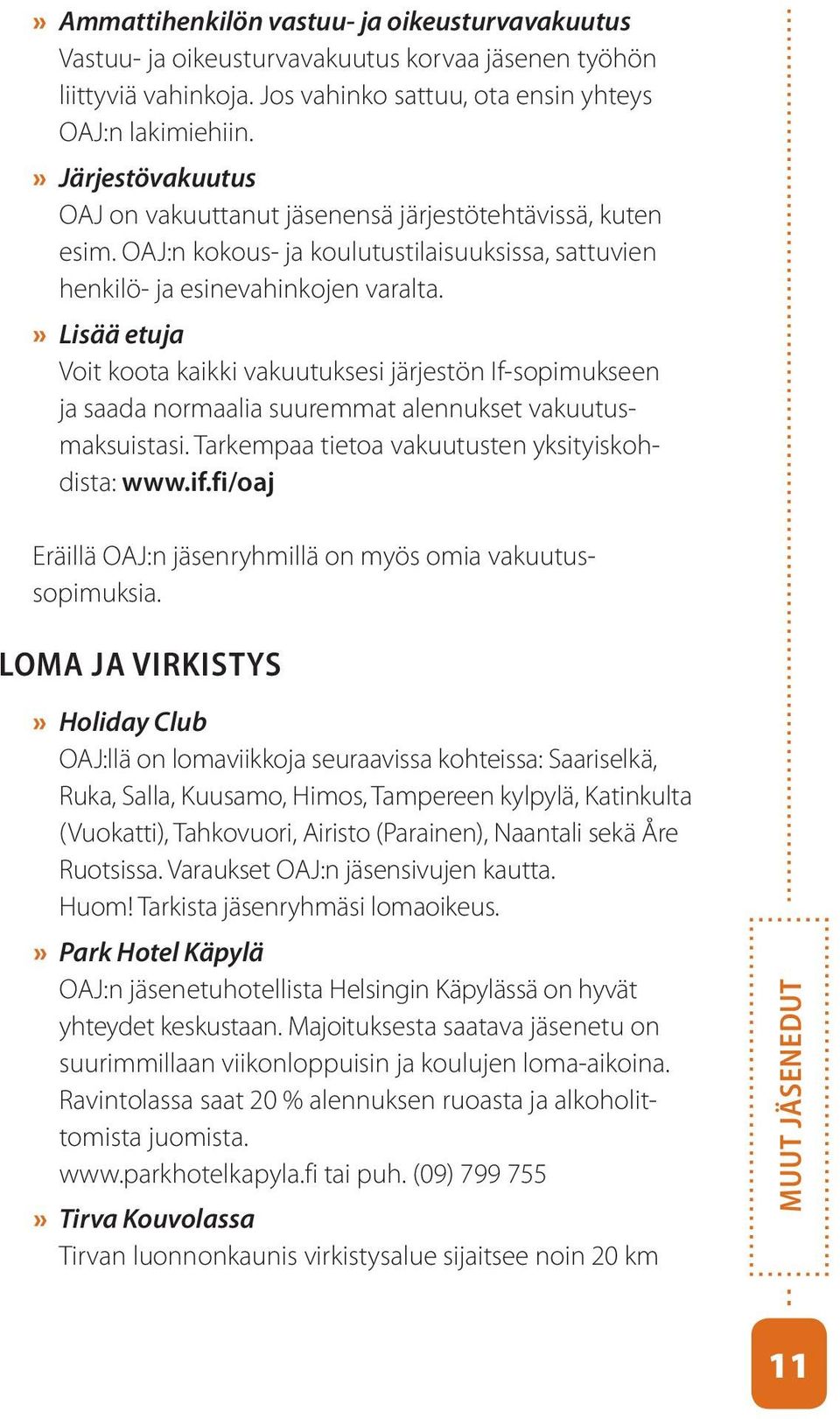 » Ammattihenkilön vastuu- ja oikeusturvavakuutus
Vastuu- ja oikeusturvavakuutus korvaa jäsenen työhön liittyviä vahinkoja. Jos vahinko sattuu, ota ensin yhteys OAJ:n lakimiehiin.

» Järjestövakuutus
OAJ on vakuuttanut jäsenensä järjestötehtävissä, kuten esim. OAJ:n kokous- ja koulutustilaisuuksissa, sattuvien henkilö- ja esinevahinkojen varalta.

» Lisää etuja
Voit koota kaikki vakuutuksesi järjestön If-sopimukseen ja saada normaalia suuremmat alennukset vakuutusmaksuistasi. Tarkempaa tietoa vakuutusten yksityiskohdista: www.if.fi/oaj

Eräillä OAJ:n jäsenryhmillä on myös omia vakuutussopimuksia.

LOMA JA VIRKISTYS

» Holiday Club
OAJ:llä on lomaviikkoja seuraavissa kohteissa: Saariselkä, Ruka, Salla, Kuusamo, Himos, Tampereen kylpylä, Katinkulta (Vuokatti), Tahkovuori, Airisto (Parainen), Naantali sekä Åre Ruotsissa. Varaukset OAJ:n jäsensivujen kautta.
Huom! Tarkista jäsenryhmäsi lomaoikeus.

» Park Hotel Käpylä
OAJ:n jäsenetuhotellista Helsingin Käpylässä on hyvät yhteydet keskustaan. Majoituksesta saatava jäsenetu on suurimmillaan viikonloppuisin ja koulujen loma-aikoina. Ravintolassa saat 20 % alennuksen ruoasta ja alkoholittomista juomista.
www.parkhotelkapyla.fi tai puh. (09) 799 755

» Tirva Kouvolassa
Tirvan luonnonkaunis virkistysalue sijaitsee noin 20 km

MUUT JÄSENEDUT

11